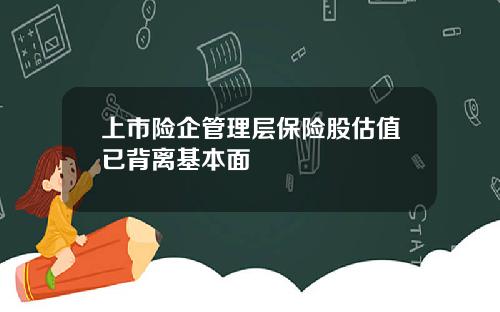 上市险企管理层保险股估值已背离基本面

STAT